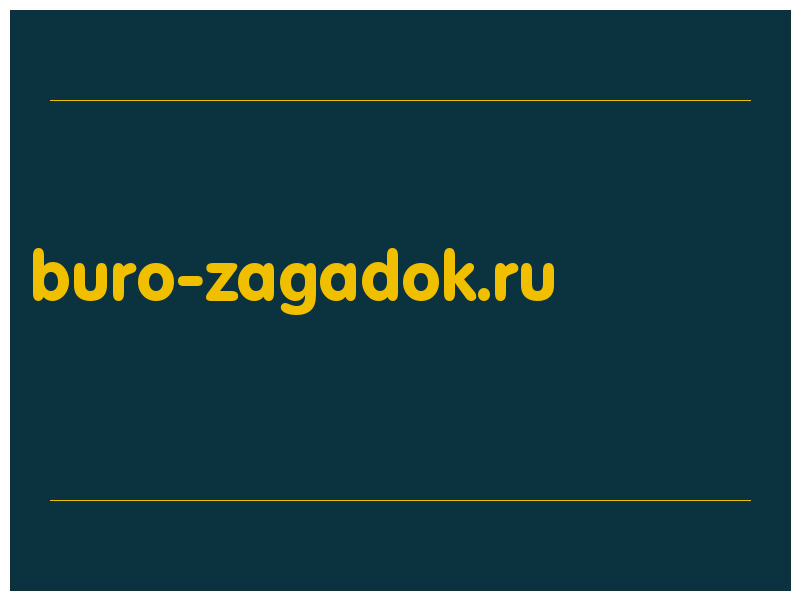 buro-zagadok.ru